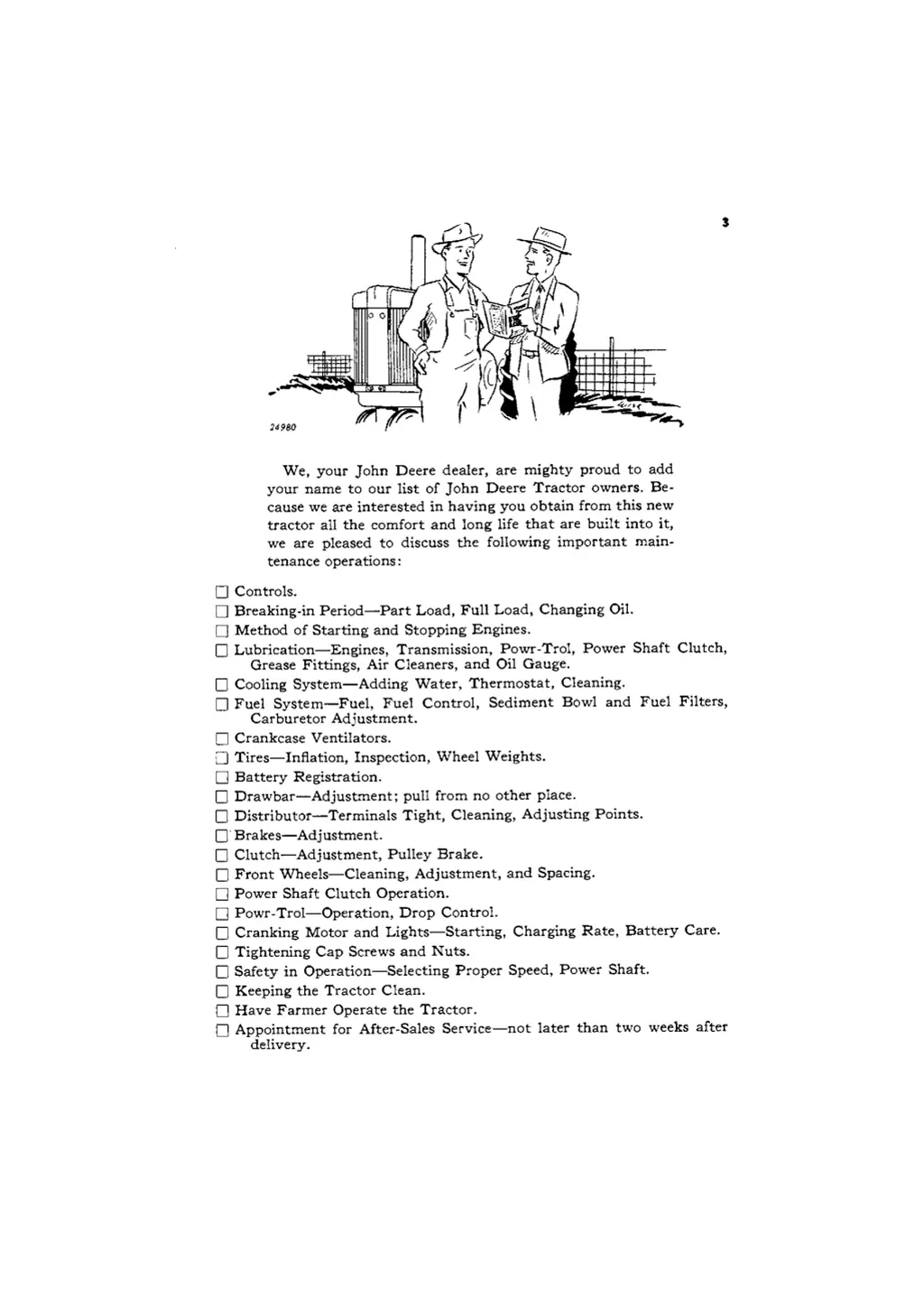 3

24980

We, your John Deere dealer, are mighty proud to add your name to our list of John Deere Tractor owners. Because we are interested in having you obtain from this new tractor all the comfort and long life that are built into it, we are pleased to discuss the following important maintenance operations:

☐ Controls.
☐ Breaking-in Period—Part Load, Full Load, Changing Oil.
☐ Method of Starting and Stopping Engines.
☐ Lubrication—Engines, Transmission, Powr-Trol, Power Shaft Clutch, Grease Fittings, Air Cleaners, and Oil Gauge.
☐ Cooling System—Adding Water, Thermostat, Cleaning.
☐ Fuel System—Fuel, Fuel Control, Sediment Bowl and Fuel Filters, Carburetor Adjustment.
☐ Crankcase Ventilators.
☐ Tires—Inflation, Inspection, Wheel Weights.
☐ Battery Registration.
☐ Drawbar—Adjustment; pull from no other place.
☐ Distributor—Terminals Tight, Cleaning, Adjusting Points.
☐ Brakes—Adjustment.
☐ Clutch—Adjustment, Pulley Brake.
☐ Front Wheels—Cleaning, Adjustment, and Spacing.
☐ Power Shaft Clutch Operation.
☐ Powr-Trol—Operation, Drop Control.
☐ Cranking Motor and Lights—Starting, Charging Rate, Battery Care.
☐ Tightening Cap Screws and Nuts.
☐ Safety in Operation—Selecting Proper Speed, Power Shaft.
☐ Keeping the Tractor Clean.
☐ Have Farmer Operate the Tractor.
☐ Appointment for After-Sales Service—not later than two weeks after delivery.